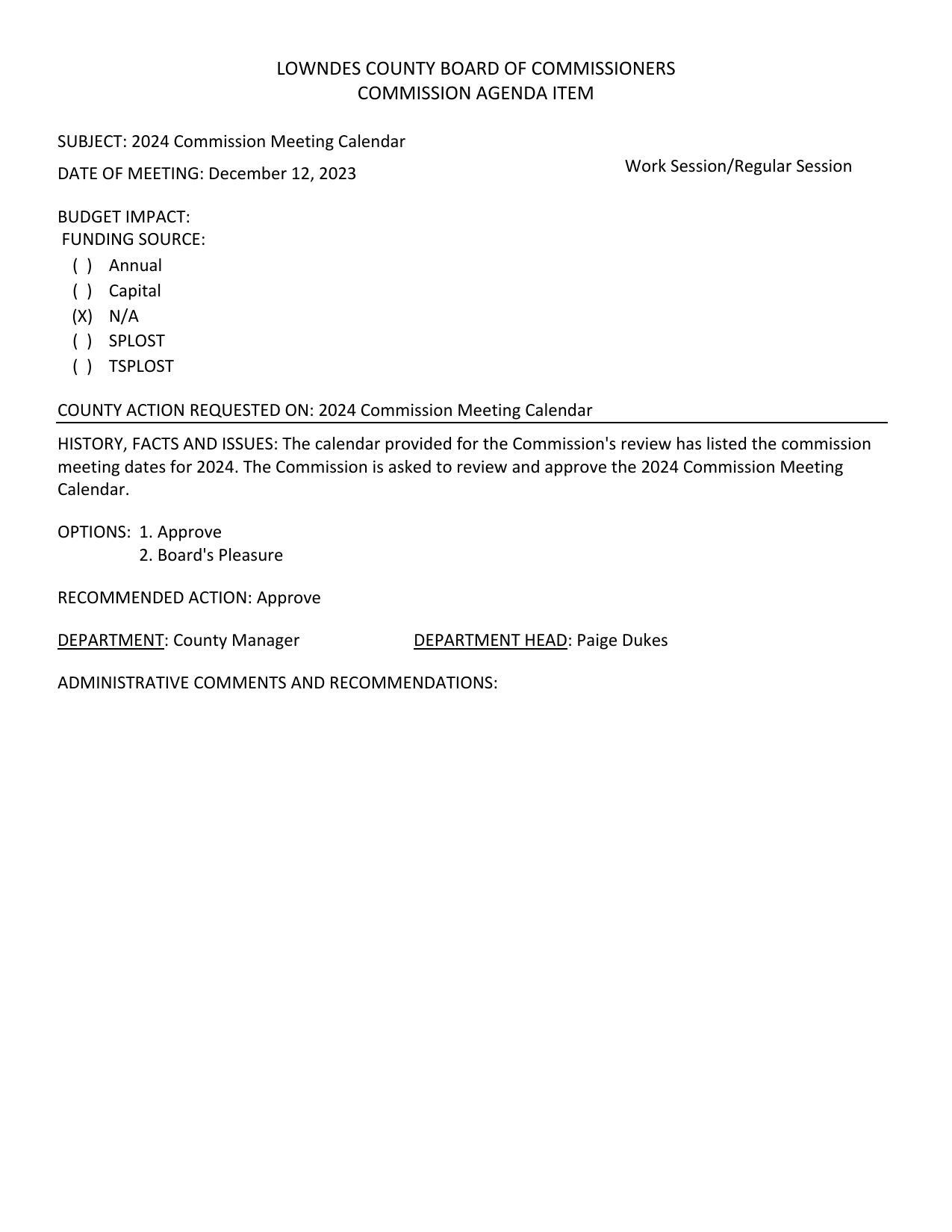 LOWNDES COUNTY BOARD OF COMMISSIONERS
COMMISSION AGENDA ITEM

SUBJECT: 2024 Commission Meeting Calendar

DATE OF MEETING: December 12, 2023

Work Session/Regular Session

BUDGET IMPACT:
FUNDING SOURCE:
( ) Annual
( ) Capital
(X) N/A
( ) SPLOST
( ) TSPLOST

COUNTY ACTION REQUESTED ON: 2024 Commission Meeting Calendar

HISTORY, FACTS AND ISSUES: The calendar provided for the Commission's review has listed the commission meeting dates for 2024. The Commission is asked to review and approve the 2024 Commission Meeting Calendar.

OPTIONS: 1. Approve
2. Board's Pleasure

RECOMMENDED ACTION: Approve

DEPARTMENT: County Manager

DEPARTMENT HEAD: Paige Dukes

ADMINISTRATIVE COMMENTS AND RECOMMENDATIONS: